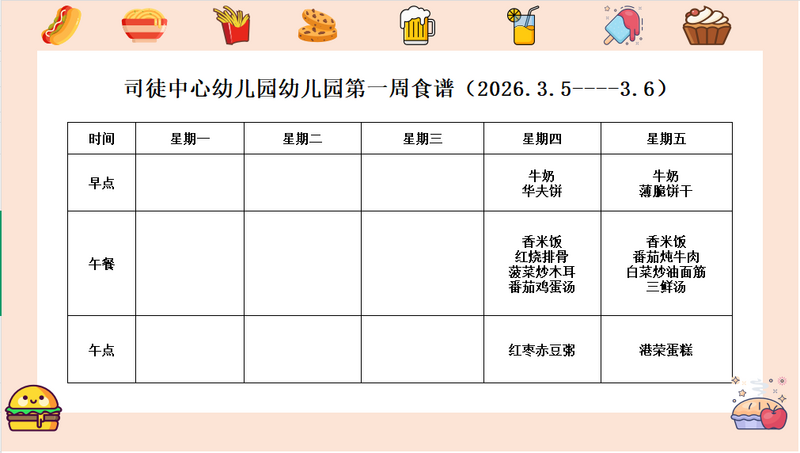 司徒中心幼儿园幼儿园第一周食谱（2026.3.5----3.6）

| 时间 | 星期一 | 星期二 | 星期三 | 星期四 | 星期五 |
|---|---|---|---|---|---|
| 早点 |  |  |  | 牛奶 华夫饼 | 牛奶 薄脆饼干 |
| 午餐 |  |  |  | 香米饭 红烧排骨 菠菜炒木耳 番茄鸡蛋汤 | 香米饭 番茄炖牛肉 白菜炒油面筋 三鲜汤 |
| 午点 |  |  |  | 红枣赤豆粥 | 港荣蛋糕 |